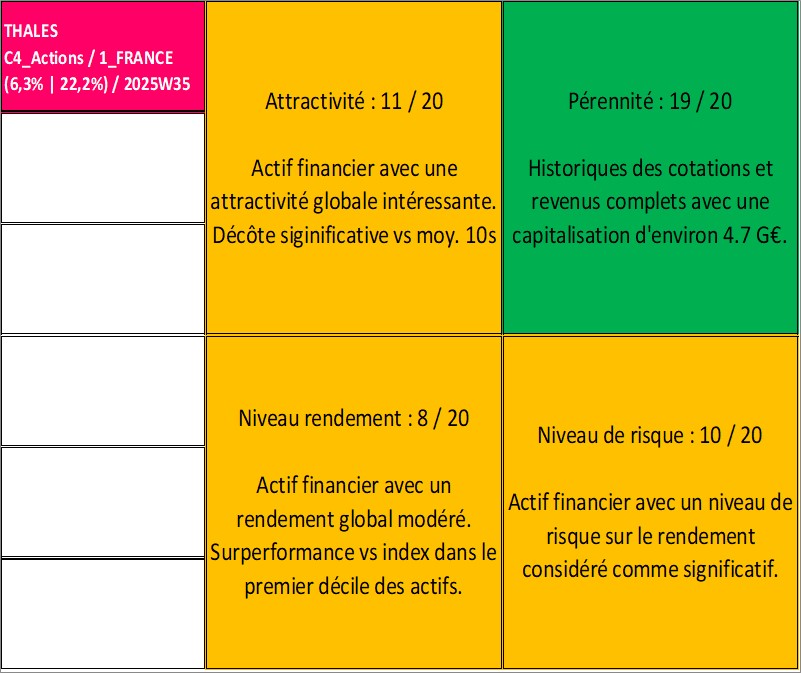 THALES
C4_Actions / 1_FRANCE
(6,3% | 22,2%) / 2025W35

Attractivité : 11 / 20

Actif financier avec une attractivité globale intéressante. Décôte siginificative vs moy. 10s

Pérennité : 19 / 20

Historiques des cotations et revenus complets avec une capitalisation d'environ 4.7 G€.

Niveau rendement : 8 / 20

Actif financier avec un rendement global modéré. Surperformance vs index dans le premier décile des actifs.

Niveau de risque : 10 / 20

Actif financier avec un niveau de risque sur le rendement considéré comme significatif.